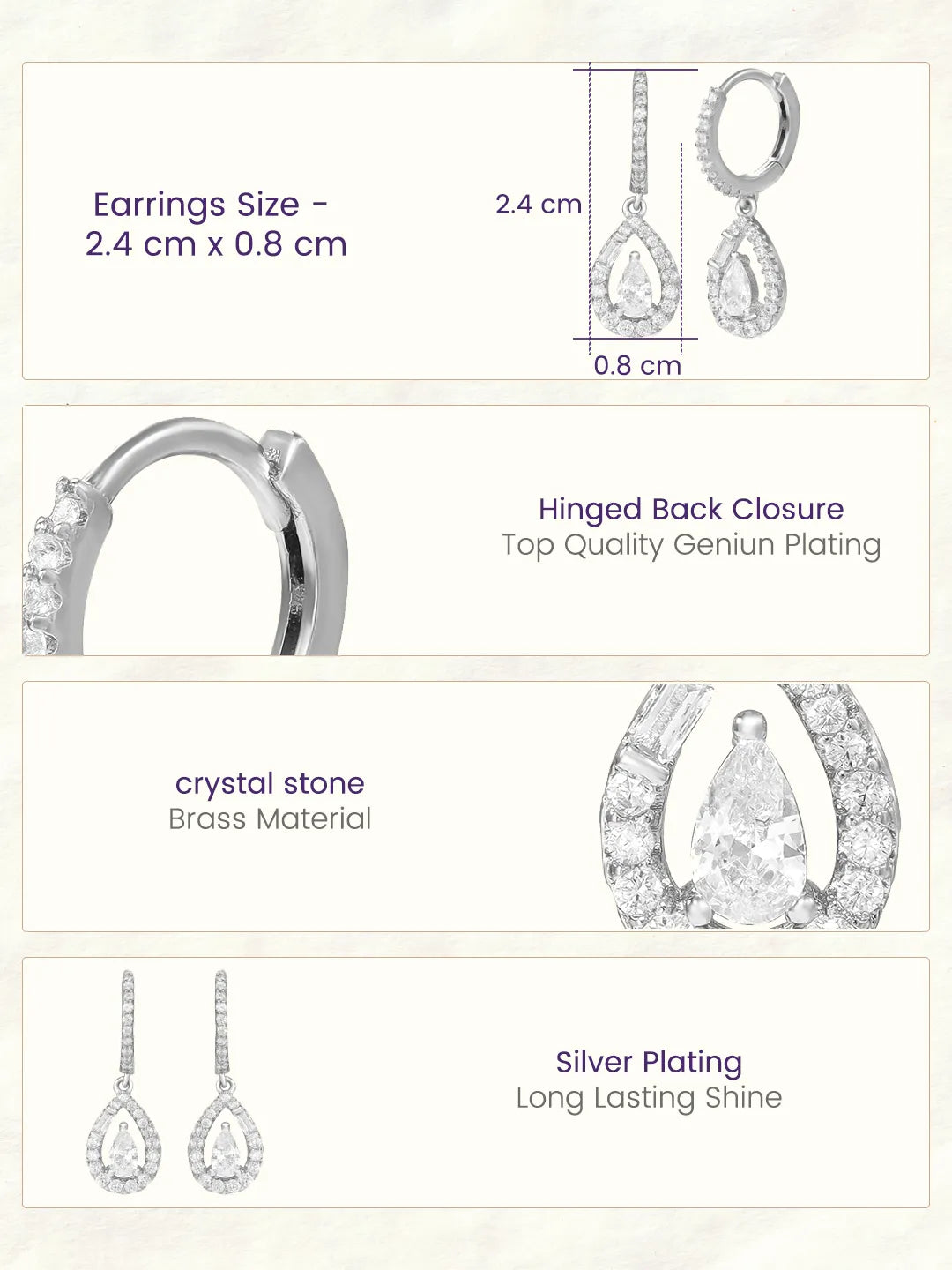 Earrings Size -
2.4 cm x 0.8 cm

2.4 cm

0.8 cm

Hinged Back Closure
Top Quality Geniun Plating

crystal stone
Brass Material

Silver Plating
Long Lasting Shine